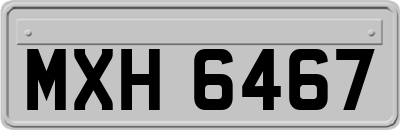 MXH 6467